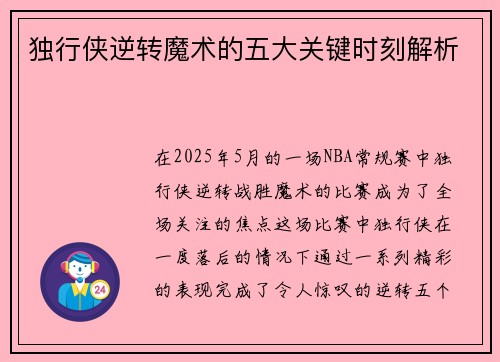 独行侠逆转魔术的五大关键时刻解析

在2025年5月的一场NBA常规赛中独行侠逆转战胜魔术的比赛成为了全场关注的焦点这场比赛中独行侠在一度落后的情况下通过一系列精彩的表现完成了令人惊叹的逆转五个

24